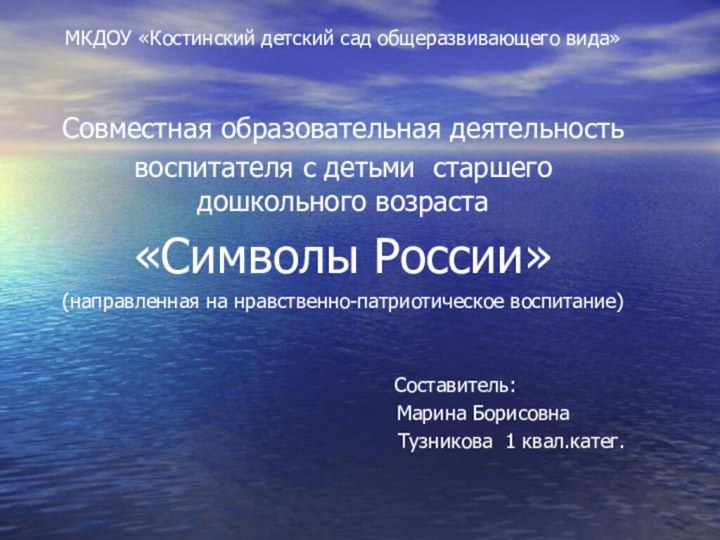 МКДОУ «Костинский детский сад общеразвивающего вида»

Совместная образовательная деятельность воспитателя с детьми старшего дошкольного возраста

«Символы России»

(направленная на нравственно-патриотическое воспитание)

Составитель:
Марина Борисовна
Тузникова 1 квал.катег.